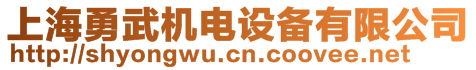 上海勇武机电设备有限公司
http://shyongwu.cn.coovee.net